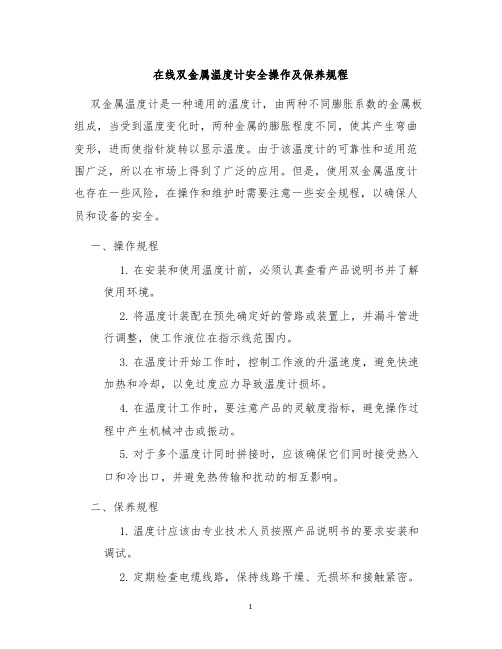 在线双金属温度计安全操作及保养规程

双金属温度计是一种通用的温度计，由两种不同膨胀系数的金属板组成，当受到温度变化时，两种金属的膨胀程度不同，使其产生弯曲变形，进而使指针旋转以显示温度。由于该温度计的可靠性和适用范围广泛，所以在市场上得到了广泛的应用。但是，使用双金属温度计也存在一些风险，在操作和维护时需要注意一些安全规程，以确保人员和设备的安全。

一、操作规程

1. 在安装和使用温度计前，必须认真查看产品说明书并了解使用环境。

2. 将温度计装配在预先确定好的管路或装置上，并漏斗管进行调整，使工作液位在指示线范围内。

3. 在温度计开始工作时，控制工作液的升温速度，避免快速加热和冷却，以免过度应力导致温度计损坏。

4. 在温度计工作时，要注意产品的灵敏度指标，避免操作过程中产生机械冲击或振动。

5. 对于多个温度计同时拼接时，应该确保它们同时接受热入口和冷出口，并避免热传输和扰动的相互影响。

二、保养规程

1. 温度计应该由专业技术人员按照产品说明书的要求安装和调试。

2. 定期检查电缆线路，保持线路干燥、无损坏和接触紧密。

1